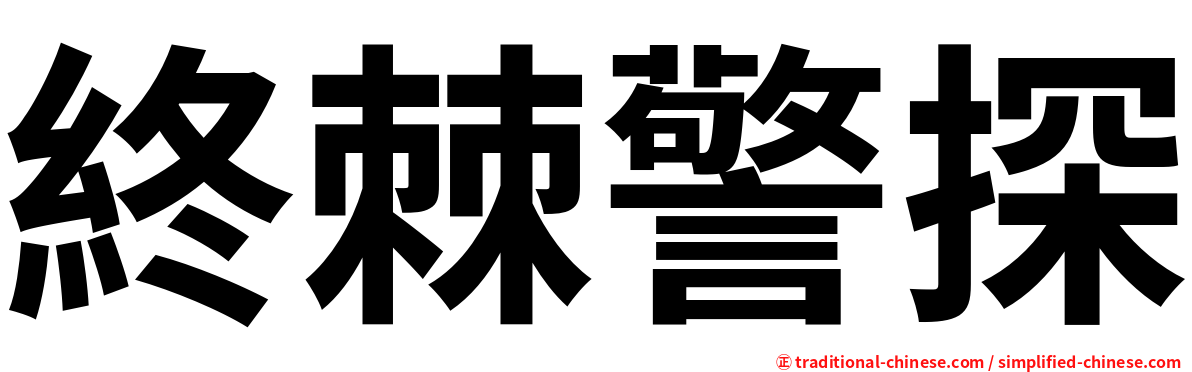 終棘警探

正 traditional-chinese.com / simplified-chinese.com